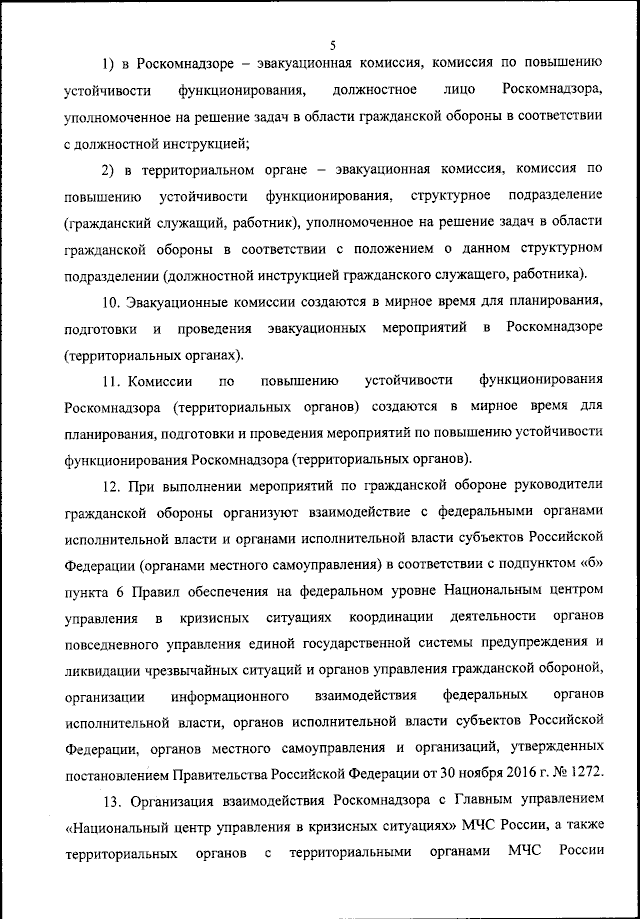 5

1) в Роскомнадзоре – эвакуационная комиссия, комиссия по повышению устойчивости функционирования, должностное лицо Роскомнадзора, уполномоченное на решение задач в области гражданской обороны в соответствии с должностной инструкцией;

2) в территориальном органе – эвакуационная комиссия, комиссия по повышению устойчивости функционирования, структурное подразделение (гражданский служащий, работник), уполномоченное на решение задач в области гражданской обороны в соответствии с положением о данном структурном подразделении (должностной инструкцией гражданского служащего, работника).

10. Эвакуационные комиссии создаются в мирное время для планирования, подготовки и проведения эвакуационных мероприятий в Роскомнадзоре (территориальных органах).

11. Комиссии по повышению устойчивости функционирования Роскомнадзора (территориальных органов) создаются в мирное время для планирования, подготовки и проведения мероприятий по повышению устойчивости функционирования Роскомнадзора (территориальных органов).

12. При выполнении мероприятий по гражданской обороне руководители гражданской обороны организуют взаимодействие с федеральными органами исполнительной власти и органами исполнительной власти субъектов Российской Федерации (органами местного самоуправления) в соответствии с подпунктом «б» пункта 6 Правил обеспечения на федеральном уровне Национальным центром управления в кризисных ситуациях координации деятельности органов повседневного управления единой государственной системы предупреждения и ликвидации чрезвычайных ситуаций и органов управления гражданской обороной, организации информационного взаимодействия федеральных органов исполнительной власти, органов исполнительной власти субъектов Российской Федерации, органов местного самоуправления и организаций, утвержденных постановлением Правительства Российской Федерации от 30 ноября 2016 г. № 1272.

13. Организация взаимодействия Роскомнадзора с Главным управлением «Национальный центр управления в кризисных ситуациях» МЧС России, а также территориальных органов с территориальными органами МЧС России